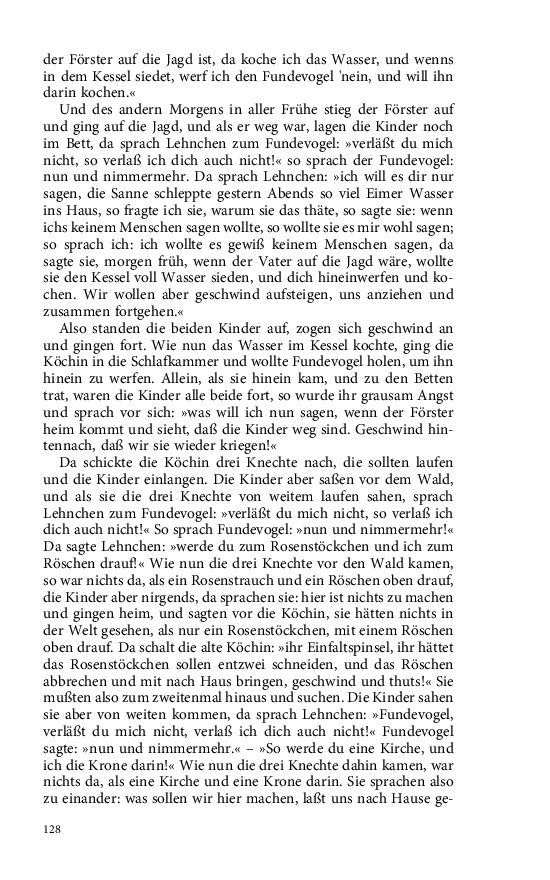 der Förster auf die Jagd ist, da koche ich das Wasser, und wenns in dem Kessel siedet, werf ich den Fundevogel 'nein, und will ihn darin kochen.«

Und des andern Morgens in aller Frühe stieg der Förster auf und ging auf die Jagd, und als er weg war, lagen die Kinder noch im Bett, da sprach Lehnchen zum Fundevogel: »verläßt du mich nicht, so verlaß ich dich auch nicht!« so sprach der Fundevogel: nun und nimmermehr. Da sprach Lehnchen: »ich will es dir nur sagen, die Sanne schleppte gestern Abends so viel Eimer Wasser ins Haus, so fragte ich sie, warum sie das thäte, so sagte sie: wenn ichs keinem Menschen sagen wollte, so wollte sie es mir wohl sagen; so sprach ich: ich wollte es gewiß keinem Menschen sagen, da sagte sie, morgen früh, wenn der Vater auf die Jagd wäre, wollte sie den Kessel voll Wasser sieden, und dich hineinwerfen und kochen. Wir wollen aber geschwind aufsteigen, uns anziehen und zusammen fortgehen.«

Also standen die beiden Kinder auf, zogen sich geschwind an und gingen fort. Wie nun das Wasser im Kessel kochte, ging die Köchin in die Schlafkammer und wollte Fundevogel holen, um ihn hinein zu werfen. Allein, als sie hinein kam, und zu den Betten trat, waren die Kinder alle beide fort, so wurde ihr grausam Angst und sprach vor sich: »was will ich nun sagen, wenn der Förster heim kommt und sieht, daß die Kinder weg sind. Geschwind hintennach, daß wir sie wieder kriegen!«

Da schickte die Köchin drei Knechte nach, die sollten laufen und die Kinder einlangen. Die Kinder aber saßen vor dem Wald, und als sie die drei Knechte von weitem laufen sahen, sprach Lehnchen zum Fundevogel: »verläßt du mich nicht, so verlaß ich dich auch nicht!« So sprach Fundevogel: »nun und nimmermehr!« Da sagte Lehnchen: »werde du zum Rosenstöckchen und ich zum Röschen drauf!« Wie nun die drei Knechte vor den Wald kamen, so war nichts da, als ein Rosenstrauch und ein Röschen oben drauf, die Kinder aber nirgends, da sprachen sie: hier ist nichts zu machen und gingen heim, und sagten vor die Köchin, sie hätten nichts in der Welt gesehen, als nur ein Rosenstöckchen, mit einem Röschen oben drauf. Da schalt die alte Köchin: »ihr Einfaltspinsel, ihr hättet das Rosenstöckchen sollen entzwei schneiden, und das Röschen abbrechen und mit nach Haus bringen, geschwind und thuts!« Sie mußten also zum zweitenmal hinaus und suchen. Die Kinder sahen sie aber von weiten kommen, da sprach Lehnchen: »Fundevogel, verläßt du mich nicht, verlaß ich dich auch nicht!« Fundevogel sagte: »nun und nimmermehr.« – »So werde du eine Kirche, und ich die Krone darin!« Wie nun die drei Knechte dahin kamen, war nichts da, als eine Kirche und eine Krone darin. Sie sprachen also zu einander: was sollen wir hier machen, laßt uns nach Hause ge-

128